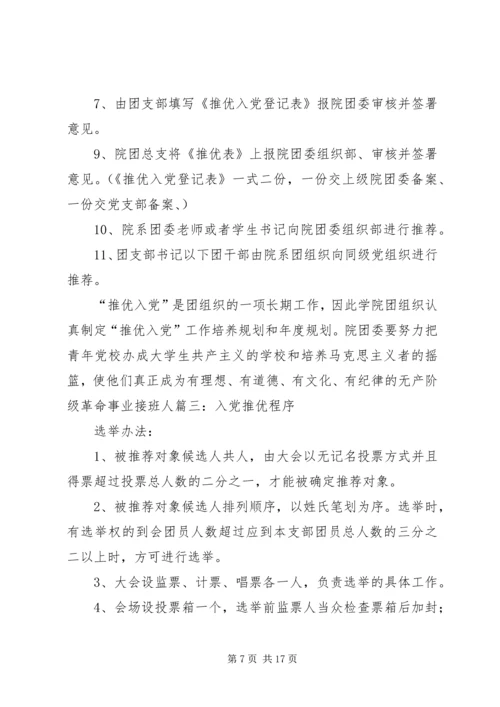 7、由团支部填写《推优入党登记表》报院团委审核并签署意见。

9、院团总支将《推优表》上报院团委组织部、审核并签署意见。(《推优入党登记表》一式二份，一份交上级院团委备案、一份交党支部备案、)

10、院系团委老师或者学生书记向院团委组织部进行推荐。

11、团支部书记以下团干部由院系团组织向同级党组织进行推荐。

“推优入党”是团组织的一项长期工作，因此学院团组织认真制定“推优入党”工作培养规划和年度规划。院团委要努力把青年党校办成大学生共产主义的学校和培养马克思主义者的摇篮，使他们真正成为有理想、有道德、有文化、有纪律的无产阶级革命事业接班人篇三：入党推优程序

选举办法：

1、被推荐对象候选人共人，由大会以无记名投票方式并且得票超过投票总人数的二分之一，才能被确定推荐对象。

2、被推荐对象候选人排列顺序，以姓氏笔划为序。选举时，有选举权的到会团员人数超过应到本支部团员总人数的三分之二以上时，方可进行选举。

3、大会设监票、计票、唱票各一人，负责选举的具体工作。

4、会场设投票箱一个，选举前监票人当众检查票箱后加封；

第 7 页 共 17 页